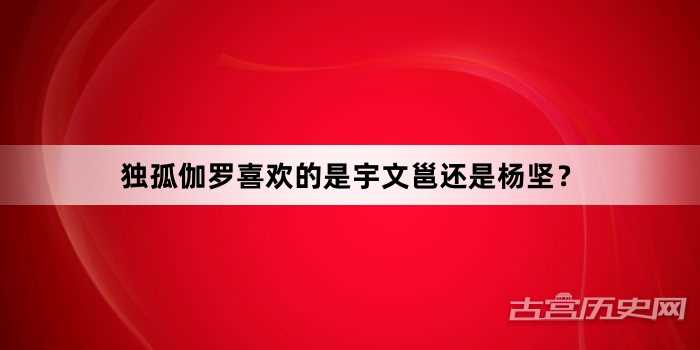 独孤伽罗喜欢的是宇文邕还是杨坚？

古宫历史网